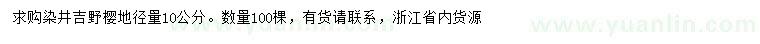 求购染井吉野樱地径量10公分。数量100棵，有货请联系，浙江省内货源

www.yuanlin.com